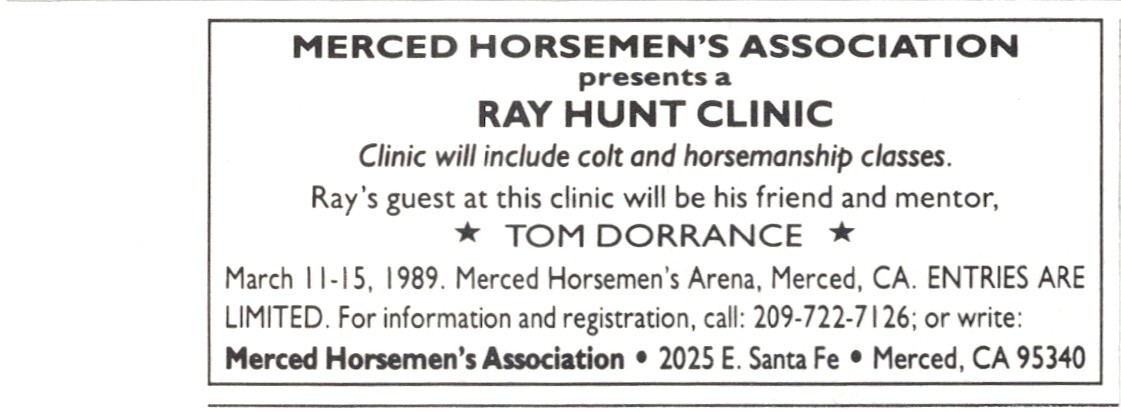 MERCED HORSEMEN'S ASSOCIATION
presents a
RAY HUNT CLINIC
Clinic will include colt and horsemanship classes.
Ray's guest at this clinic will be his friend and mentor,
★ TOM DORRANCE ★
March 11-15, 1989. Merced Horsemen's Arena, Merced, CA. ENTRIES ARE LIMITED. For information and registration, call: 209-722-7126; or write:
Merced Horsemen's Association • 2025 E. Santa Fe • Merced, CA 95340